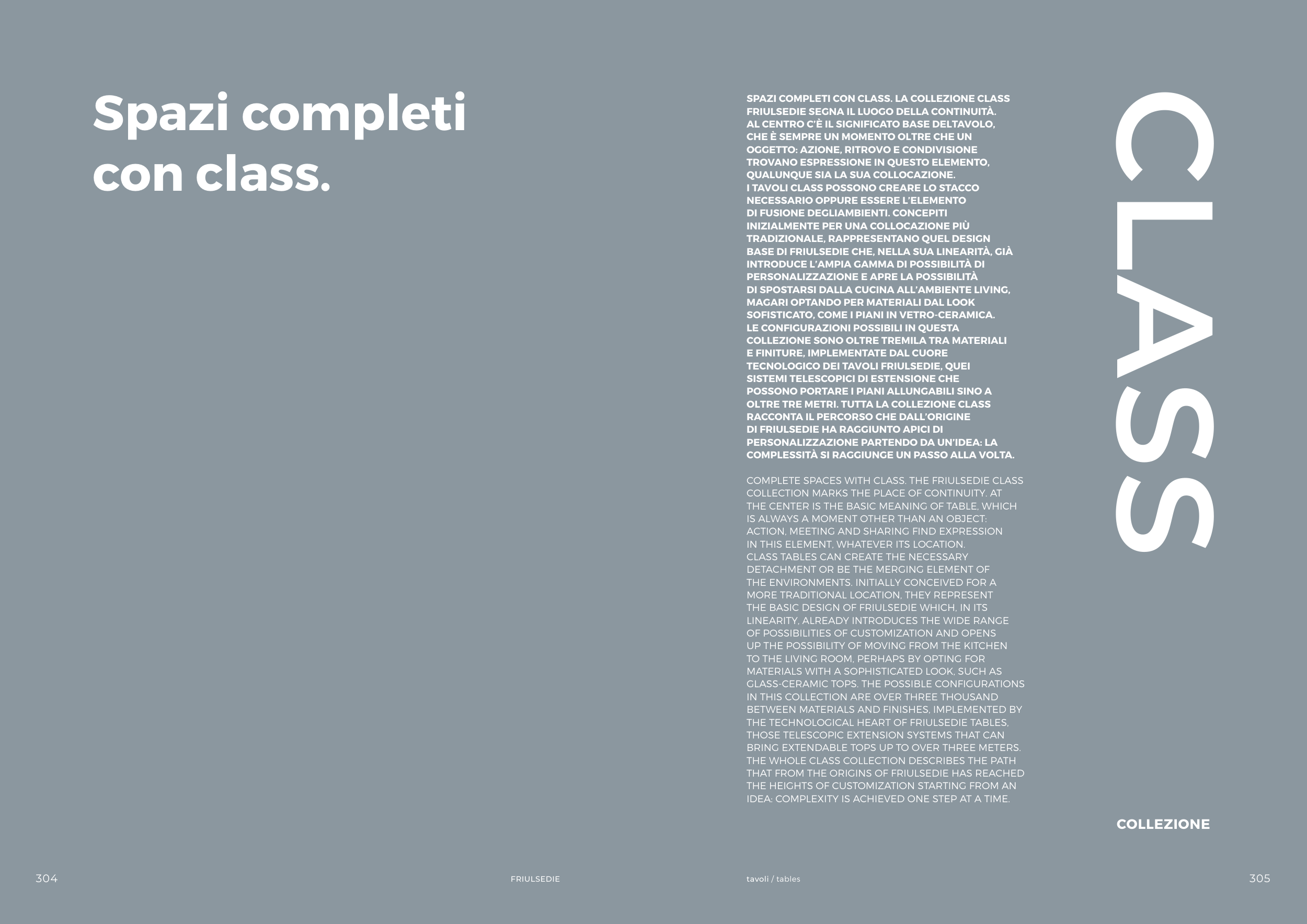 Spazi completi con class.

SPAZI COMPLETI CON CLASS. LA COLLEZIONE CLASS FRIULSEDIE SEGNA IL LUOGO DELLA CONTINUITÀ. AL CENTRO C'È IL SIGNIFICATO BASE DELTAVOLO, CHE È SEMPRE UN MOMENTO OLTRE CHE UN OGGETTO: AZIONE, RITROVO E CONDIVISIONE TROVANO ESPRESSIONE IN QUESTO ELEMENTO, QUALUNQUE SIA LA SUA COLLOCAZIONE. I TAVOLI CLASS POSSONO CREARE LO STACCO NECESSARIO OPPURE ESSERE L'ELEMENTO DI FUSIONE DEGLIAMBIENTI. CONCEPITI INIZIALMENTE PER UNA COLLOCAZIONE PIÙ TRADIZIONALE, RAPPRESENTANO QUEL DESIGN BASE DI FRIULSEDIE CHE, NELLA SUA LINEARITÀ, GIÀ INTRODUCE L'AMPIA GAMMA DI POSSIBILITÀ DI PERSONALIZZAZIONE E APRE LA POSSIBILITÀ DI SPOSTARSI DALLA CUCINA ALL'AMBIENTE LIVING, MAGARI OPTANDO PER MATERIALI DAL LOOK SOFISTICATO, COME I PIANI IN VETRO-CERAMICA. LE CONFIGURAZIONI POSSIBILI IN QUESTA COLLEZIONE SONO OLTRE TREMILA TRA MATERIALI E FINITURE, IMPLEMENTATE DAL CUORE TECNOLOGICO DEI TAVOLI FRIULSEDIE, QUEI SISTEMI TELESCOPICI DI ESTENSIONE CHE POSSONO PORTARE I PIANI ALLUNGABILI SINO A OLTRE TRE METRI. TUTTA LA COLLEZIONE CLASS RACCONTA IL PERCORSO CHE DALL'ORIGINE DI FRIULSEDIE HA RAGGIUNTO APICI DI PERSONALIZZAZIONE PARTENDO DA UN'IDEA: LA COMPLESSITÀ SI RAGGIUNGE UN PASSO ALLA VOLTA.

COMPLETE SPACES WITH CLASS. THE FRIULSEDIE CLASS COLLECTION MARKS THE PLACE OF CONTINUITY. AT THE CENTER IS THE BASIC MEANING OF TABLE, WHICH IS ALWAYS A MOMENT OTHER THAN AN OBJECT: ACTION, MEETING AND SHARING FIND EXPRESSION IN THIS ELEMENT, WHATEVER ITS LOCATION. CLASS TABLES CAN CREATE THE NECESSARY DETACHMENT OR BE THE MERGING ELEMENT OF THE ENVIRONMENTS. INITIALLY CONCEIVED FOR A MORE TRADITIONAL LOCATION, THEY REPRESENT THE BASIC DESIGN OF FRIULSEDIE WHICH, IN ITS LINEARITY, ALREADY INTRODUCES THE WIDE RANGE OF POSSIBILITIES OF CUSTOMIZATION AND OPENS UP THE POSSIBILITY OF MOVING FROM THE KITCHEN TO THE LIVING ROOM, PERHAPS BY OPTING FOR MATERIALS WITH A SOPHISTICATED LOOK, SUCH AS GLASS-CERAMIC TOPS. THE POSSIBLE CONFIGURATIONS IN THIS COLLECTION ARE OVER THREE THOUSAND BETWEEN MATERIALS AND FINISHES, IMPLEMENTED BY THE TECHNOLOGICAL HEART OF FRIULSEDIE TABLES, THOSE TELESCOPIC EXTENSION SYSTEMS THAT CAN BRING EXTENDABLE TOPS UP TO OVER THREE METERS. THE WHOLE CLASS COLLECTION DESCRIBES THE PATH THAT FROM THE ORIGINS OF FRIULSEDIE HAS REACHED THE HEIGHTS OF CUSTOMIZATION STARTING FROM AN IDEA: COMPLEXITY IS ACHIEVED ONE STEP AT A TIME.

CLASS

COLLEZIONE

304 FRIULSEDIE tavoli / tables 305